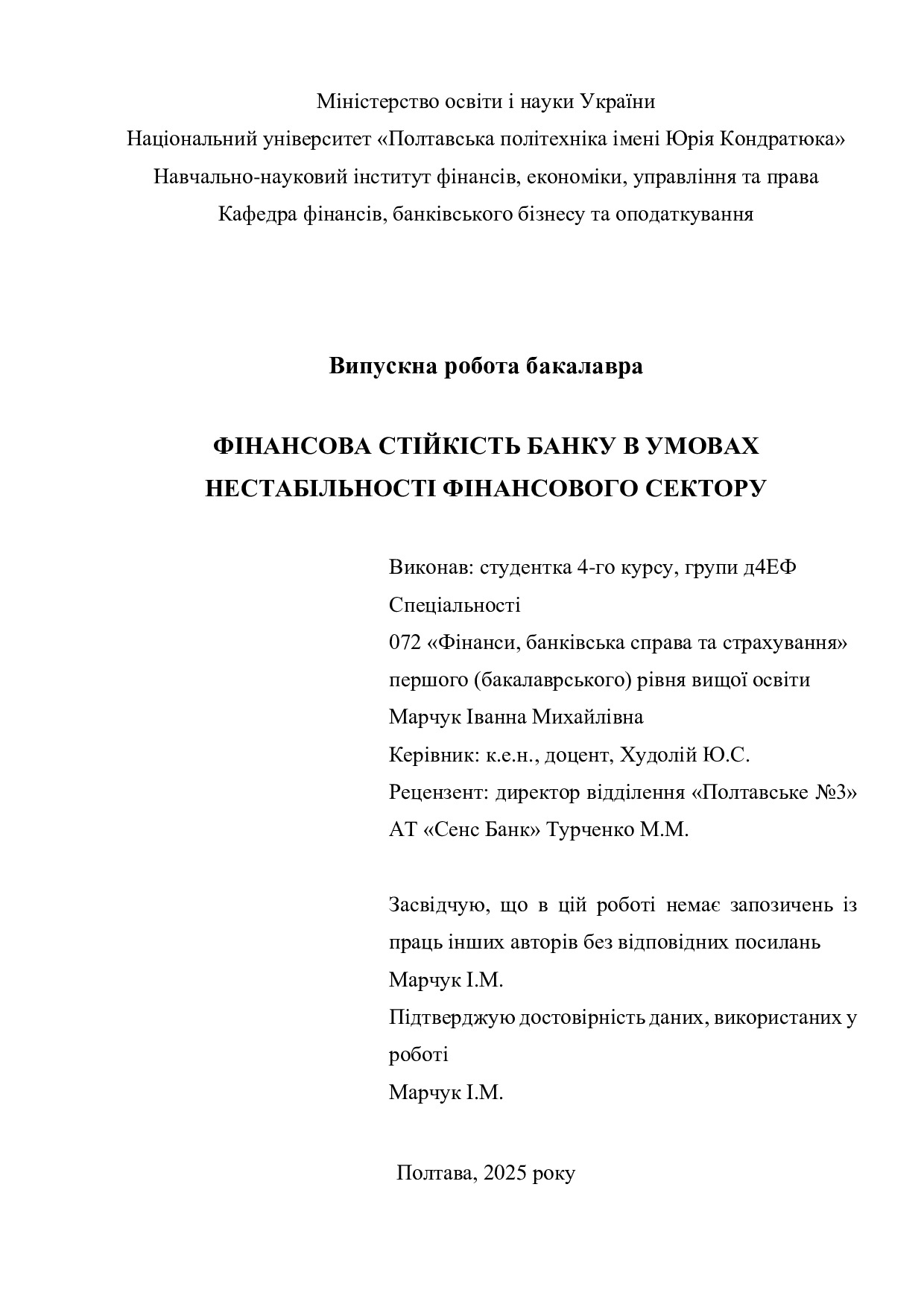 Міністерство освіти і науки України
Національний університет «Полтавська політехніка імені Юрія Кондратюка»
Навчально-науковий інститут фінансів, економіки, управління та права
Кафедра фінансів, банківського бізнесу та оподаткування

Випускна робота бакалавра

ФІНАНСОВА СТІЙКІСТЬ БАНКУ В УМОВАХ НЕСТАБІЛЬНОСТІ ФІНАНСОВОГО СЕКТОРУ

Виконав: студентка 4-го курсу, групи д4ЕФ
Спеціальності
072 «Фінанси, банківська справа та страхування»
першого (бакалаврського) рівня вищої освіти
Марчук Іванна Михайлівна
Керівник: к.е.н., доцент, Худолій Ю.С.
Рецензент: директор відділення «Полтавське №3» АТ «Сенс Банк» Турченко М.М.

Засвідчую, що в цій роботі немає запозичень із праць інших авторів без відповідних посилань
Марчук І.М.
Підтверджую достовірність даних, використаних у роботі
Марчук І.М.

Полтава, 2025 року